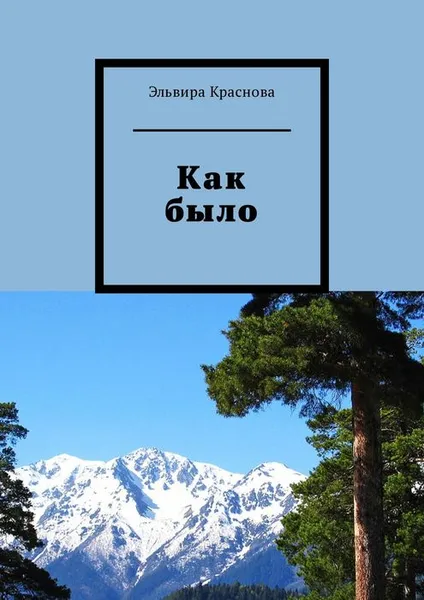 Эльвира Краснова

Как было